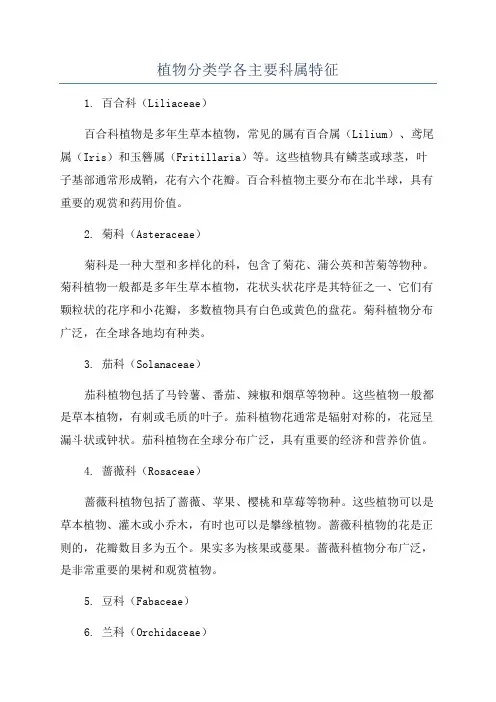 植物分类学各主要科属特征

1. 百合科（Liliaceae）

百合科植物是多年生草本植物，常见的属有百合属（Lilium）、鸢尾属（Iris）和玉簪属（Fritillaria）等。这些植物具有鳞茎或球茎，叶子基部通常形成鞘，花有六个花瓣。百合科植物主要分布在北半球，具有重要的观赏和药用价值。

2. 菊科（Asteraceae）

菊科是一种大型和多样化的科，包含了菊花、蒲公英和苦菊等物种。菊科植物一般都是多年生草本植物，花状头状花序是其特征之一、它们有颗粒状的花序和小花瓣，多数植物具有白色或黄色的盘花。菊科植物分布广泛，在全球各地均有种类。

3. 茄科（Solanaceae）

茄科植物包括了马铃薯、番茄、辣椒和烟草等物种。这些植物一般都是草本植物，有刺或毛质的叶子。茄科植物花通常是辐射对称的，花冠呈漏斗状或钟状。茄科植物在全球分布广泛，具有重要的经济和营养价值。

4. 蔷薇科（Rosaceae）

蔷薇科植物包括了蔷薇、苹果、樱桃和草莓等物种。这些植物可以是草本植物、灌木或小乔木，有时也可以是攀缘植物。蔷薇科植物的花是正则的，花瓣数目多为五个。果实多为核果或蔓果。蔷薇科植物分布广泛，是非常重要的果树和观赏植物。

5. 豆科（Fabaceae）

6. 兰科（Orchidaceae）